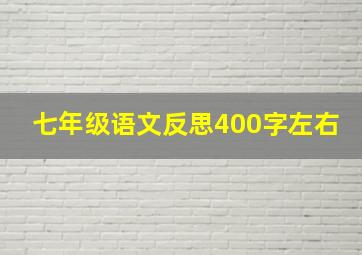 七年级语文反思400字左右